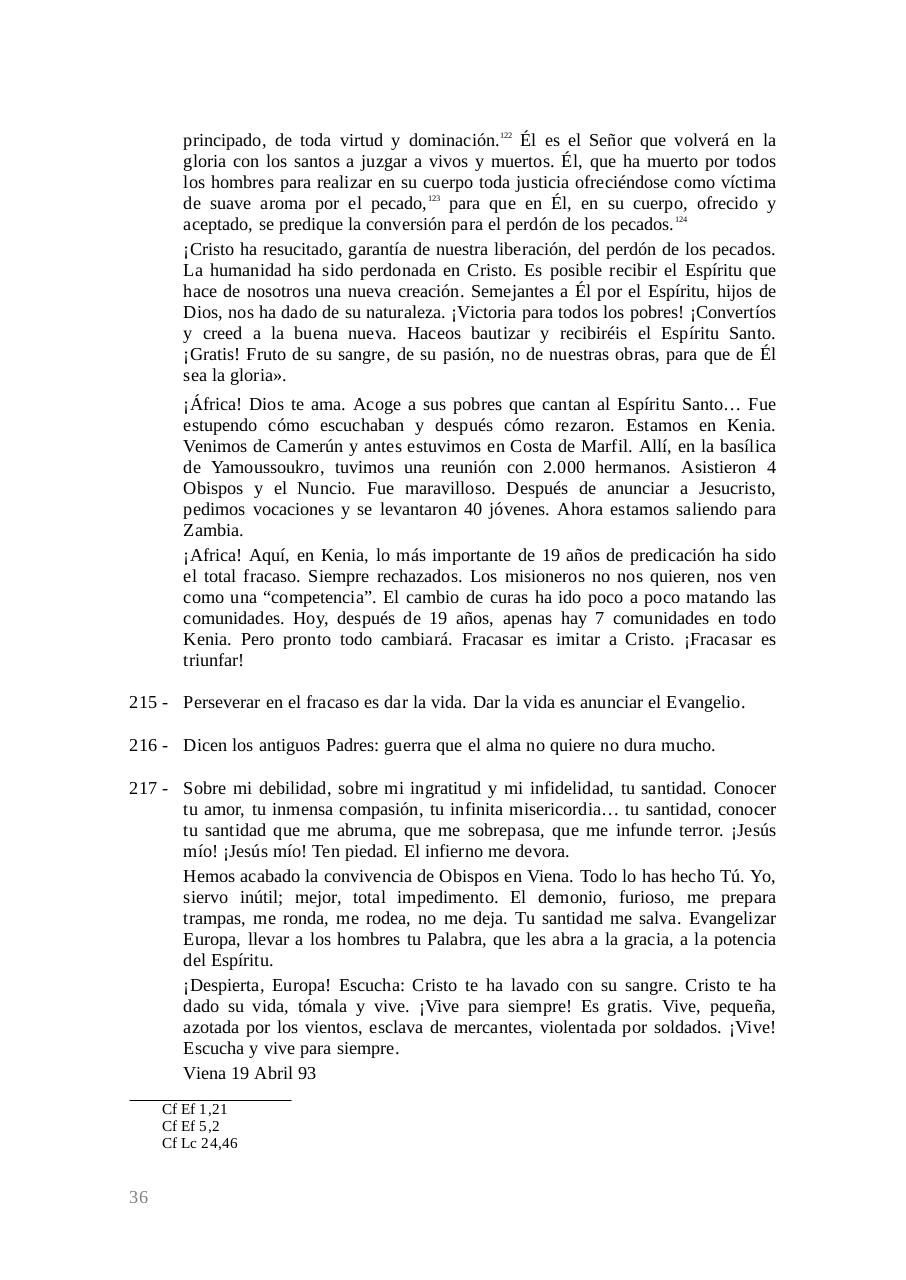 principado, de toda virtud y dominación.$^{122}$ Él es el Señor que volverá en la gloria con los santos a juzgar a vivos y muertos. Él, que ha muerto por todos los hombres para realizar en su cuerpo toda justicia ofreciéndose como víctima de suave aroma por el pecado,$^{123}$ para que en Él, en su cuerpo, ofrecido y aceptado, se predique la conversión para el perdón de los pecados.$^{124}$

¡Cristo ha resucitado, garantía de nuestra liberación, del perdón de los pecados. La humanidad ha sido perdonada en Cristo. Es posible recibir el Espíritu que hace de nosotros una nueva creación. Semejantes a Él por el Espíritu, hijos de Dios, nos ha dado de su naturaleza. ¡Victoria para todos los pobres! ¡Convertíos y creed a la buena nueva. Haceos bautizar y recibiréis el Espíritu Santo. ¡Gratis! Fruto de su sangre, de su pasión, no de nuestras obras, para que de Él sea la gloria».

¡África! Dios te ama. Acoge a sus pobres que cantan al Espíritu Santo… Fue estupendo cómo escuchaban y después cómo rezaron. Estamos en Kenia. Venimos de Camerún y antes estuvimos en Costa de Marfil. Allí, en la basílica de Yamoussoukro, tuvimos una reunión con 2.000 hermanos. Asistieron 4 Obispos y el Nuncio. Fue maravilloso. Después de anunciar a Jesucristo, pedimos vocaciones y se levantaron 40 jóvenes. Ahora estamos saliendo para Zambia.

¡Africa! Aquí, en Kenia, lo más importante de 19 años de predicación ha sido el total fracaso. Siempre rechazados. Los misioneros no nos quieren, nos ven como una “competencia”. El cambio de curas ha ido poco a poco matando las comunidades. Hoy, después de 19 años, apenas hay 7 comunidades en todo Kenia. Pero pronto todo cambiará. Fracasar es imitar a Cristo. ¡Fracasar es triunfar!

215 - Perseverar en el fracaso es dar la vida. Dar la vida es anunciar el Evangelio.

216 - Dicen los antiguos Padres: guerra que el alma no quiere no dura mucho.

217 - Sobre mi debilidad, sobre mi ingratitud y mi infidelidad, tu santidad. Conocer tu amor, tu inmensa compasión, tu infinita misericordia… tu santidad, conocer tu santidad que me abruma, que me sobrepasa, que me infunde terror. ¡Jesús mío! ¡Jesús mío! Ten piedad. El infierno me devora.

Hemos acabado la convivencia de Obispos en Viena. Todo lo has hecho Tú. Yo, siervo inútil; mejor, total impedimento. El demonio, furioso, me prepara trampas, me ronda, me rodea, no me deja. Tu santidad me salva. Evangelizar Europa, llevar a los hombres tu Palabra, que les abra a la gracia, a la potencia del Espíritu.

¡Despierta, Europa! Escucha: Cristo te ha lavado con su sangre. Cristo te ha dado su vida, tómala y vive. ¡Vive para siempre! Es gratis. Vive, pequeña, azotada por los vientos, esclava de mercantes, violentada por soldados. ¡Vive! Escucha y vive para siempre.

Viena 19 Abril 93

Cf Ef 1,21
Cf Ef 5,2
Cf Lc 24,46

36